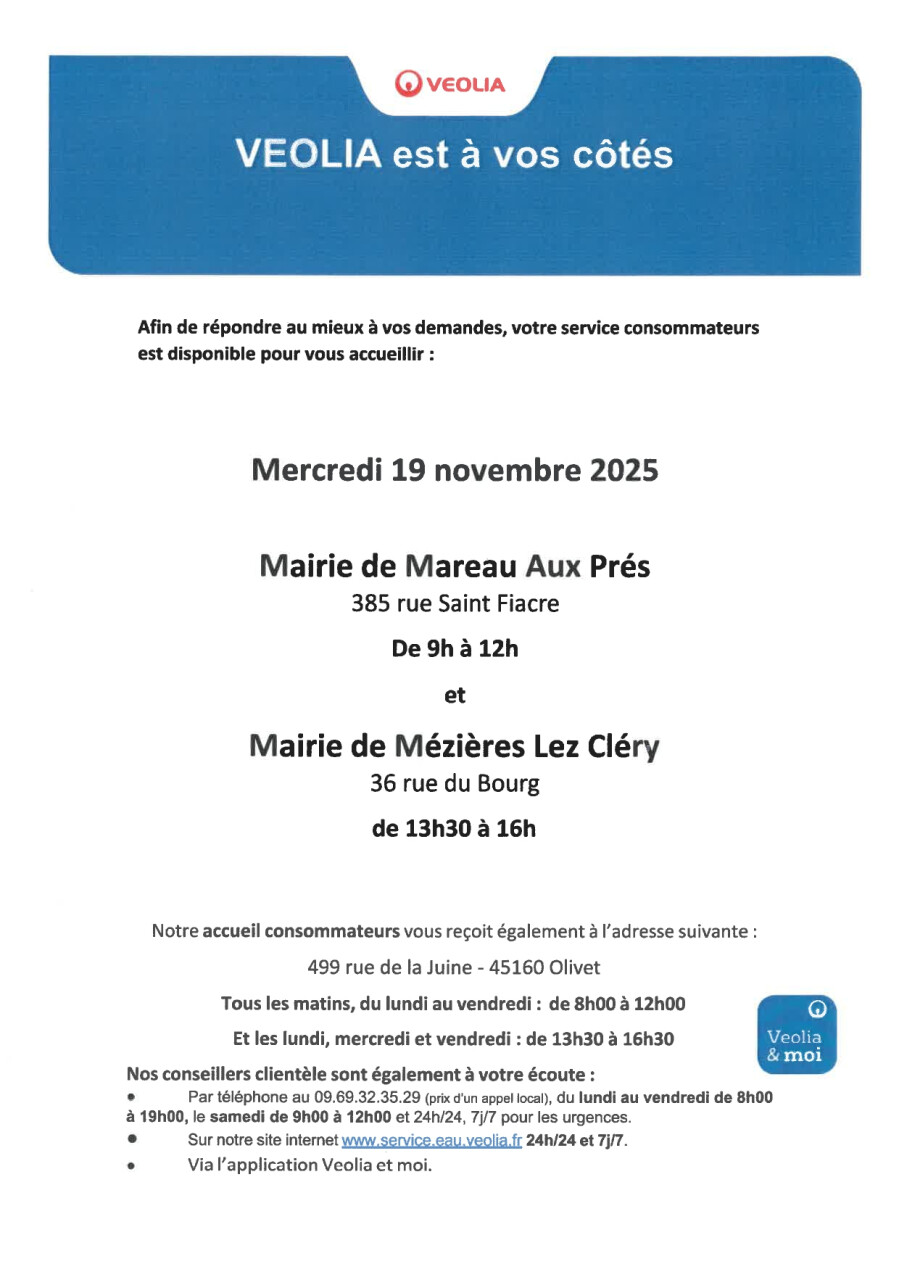 VEOLIA

VEOLIA est à vos côtés

Afin de répondre au mieux à vos demandes, votre service consommateurs est disponible pour vous accueillir :

Mercredi 19 novembre 2025

Mairie de Mareau Aux Prés
385 rue Saint Fiacre
De 9h à 12h

et

Mairie de Mézières Lez Cléry
36 rue du Bourg
de 13h30 à 16h

Notre accueil consommateurs vous reçoit également à l'adresse suivante :
499 rue de la Juine - 45160 Olivet
Tous les matins, du lundi au vendredi : de 8h00 à 12h00
Et les lundi, mercredi et vendredi : de 13h30 à 16h30

Veolia & moi

Nos conseillers clientèle sont également à votre écoute :
• Par téléphone au 09.69.32.35.29 (prix d'un appel local), du lundi au vendredi de 8h00 à 19h00, le samedi de 9h00 à 12h00 et 24h/24, 7j/7 pour les urgences.
• Sur notre site internet www.service.eau.veolia.fr 24h/24 et 7j/7.
• Via l'application Veolia et moi.